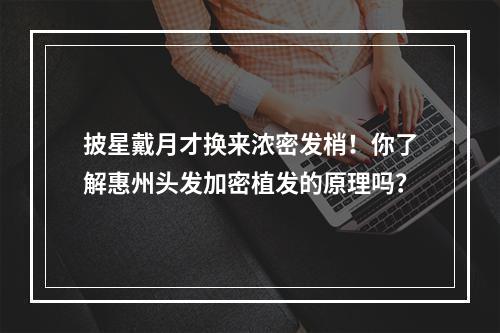 披星戴月才换来浓密发梢！你了解惠州头发加密植发的原理吗?